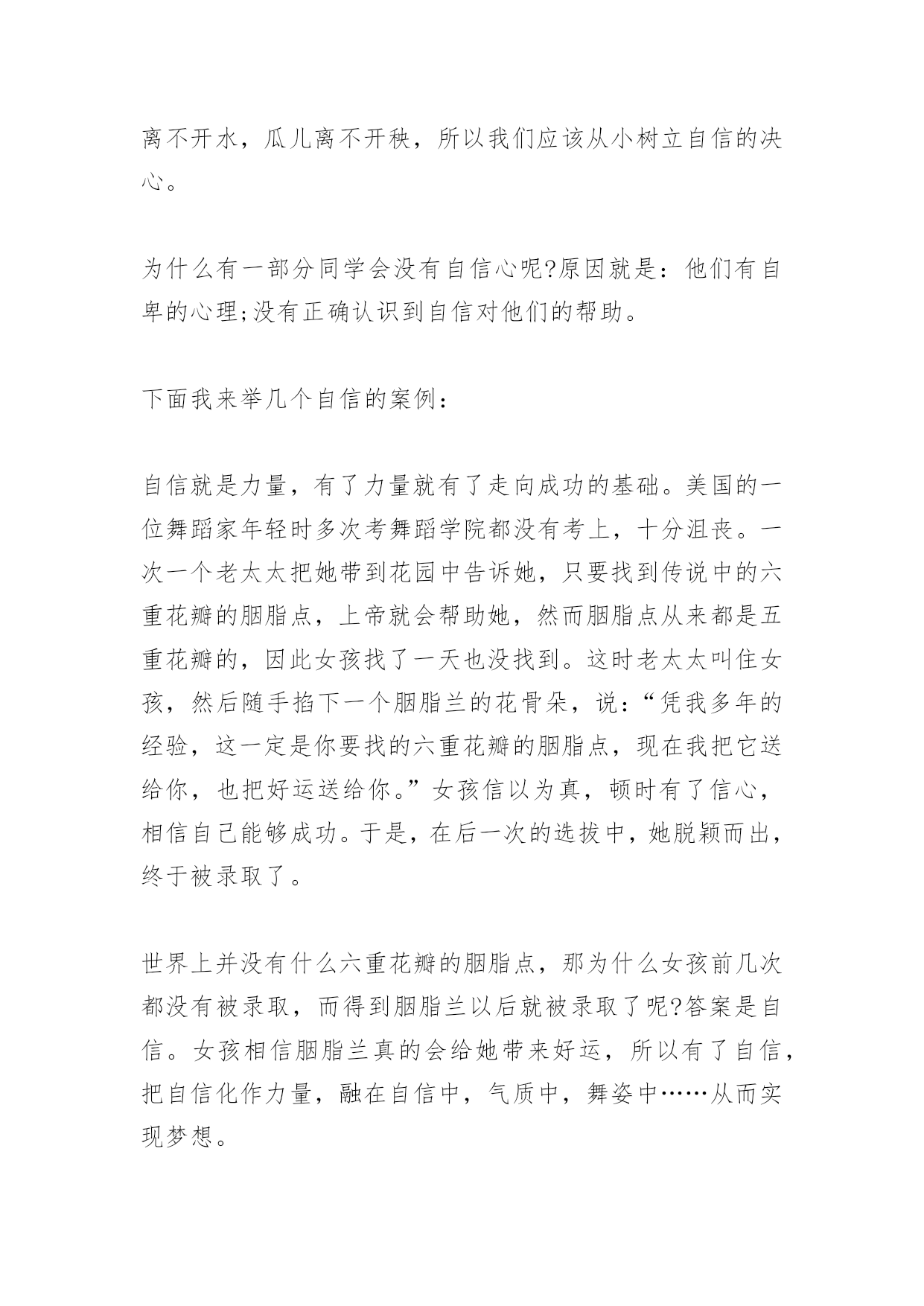 离不开水，瓜儿离不开秧，所以我们应该从小树立自信的决心。

为什么有一部分同学会没有自信心呢?原因就是：他们有自卑的心理;没有正确认识到自信对他们的帮助。

下面我来举几个自信的案例：

自信就是力量，有了力量就有了走向成功的基础。美国的一位舞蹈家年轻时多次考舞蹈学院都没有考上，十分沮丧。一次一个老太太把她带到花园中告诉她，只要找到传说中的六重花瓣的胭脂点，上帝就会帮助她，然而胭脂点从来都是五重花瓣的，因此女孩找了一天也没找到。这时老太太叫住女孩，然后随手掐下一个胭脂兰的花骨朵，说：“凭我多年的经验，这一定是你要找的六重花瓣的胭脂点，现在我把它送给你，也把好运送给你。”女孩信以为真，顿时有了信心，相信自己能够成功。于是，在后一次的选拔中，她脱颖而出，终于被录取了。

世界上并没有什么六重花瓣的胭脂点，那为什么女孩前几次都没有被录取，而得到胭脂兰以后就被录取了呢?答案是自信。女孩相信胭脂兰真的会给她带来好运，所以有了自信，把自信化作力量，融在自信中，气质中，舞姿中……从而实现梦想。